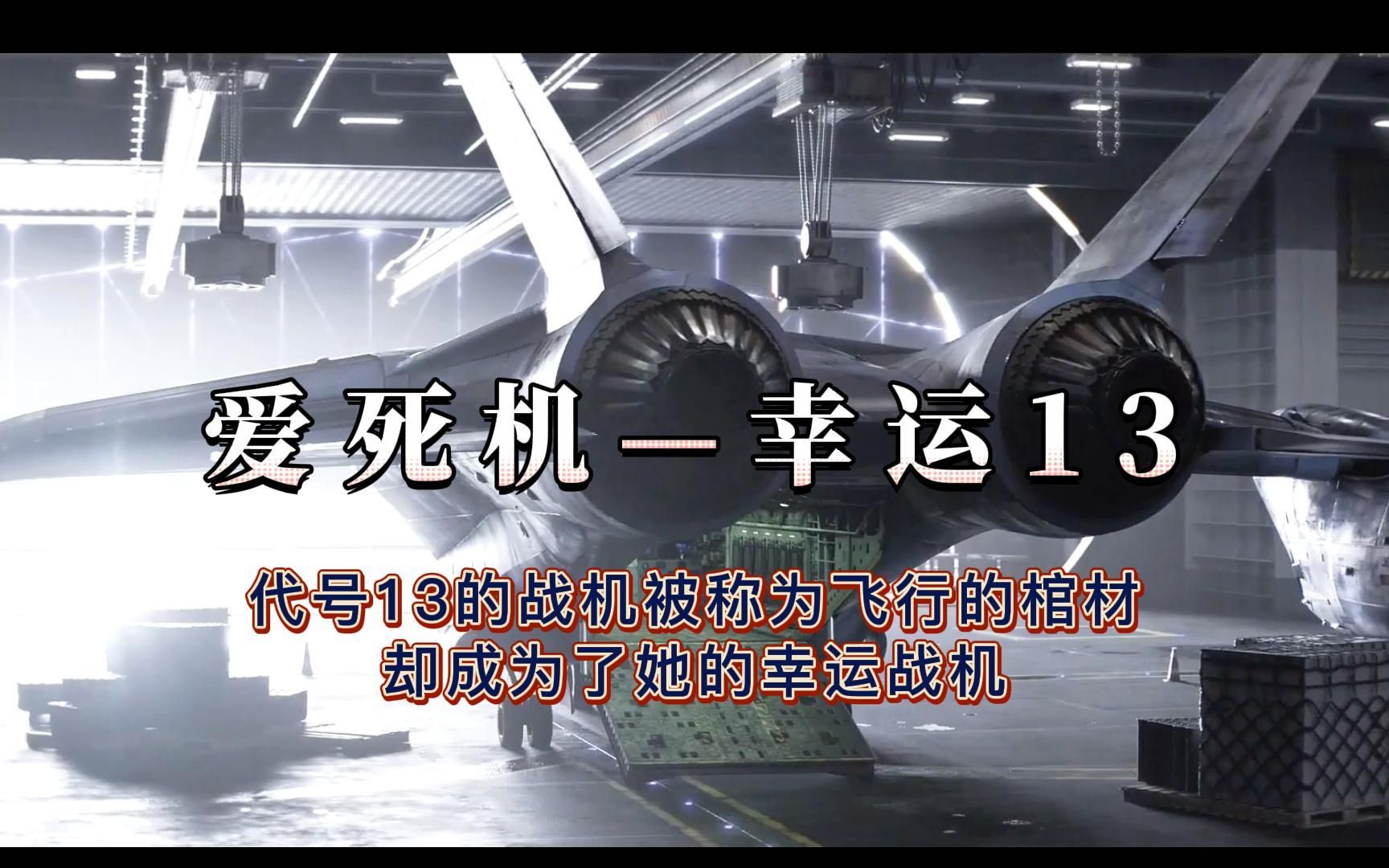 爱死机—幸运13

代号13的战机被称为飞行的棺材
却成为了她的幸运战机